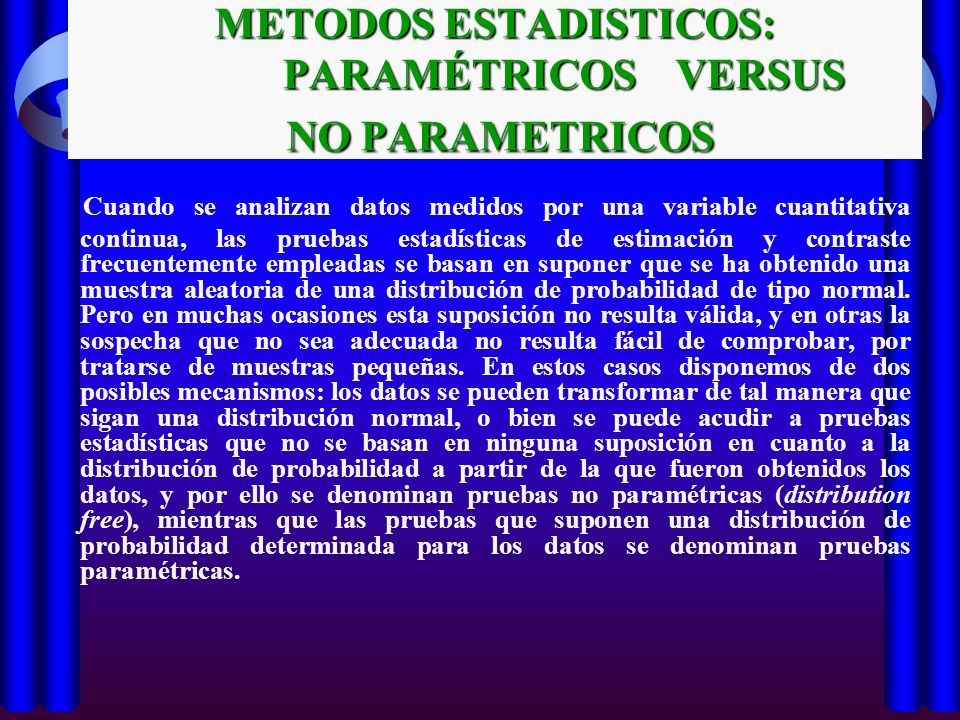 METODOS ESTADISTICOS: PARAMÉTRICOS VERSUS NO PARAMETRICOS

Cuando se analizan datos medidos por una variable cuantitativa continua, las pruebas estadísticas de estimación y contraste frecuentemente empleadas se basan en suponer que se ha obtenido una muestra aleatoria de una distribución de probabilidad de tipo normal. Pero en muchas ocasiones esta suposición no resulta válida, y en otras la sospecha que no sea adecuada no resulta fácil de comprobar, por tratarse de muestras pequeñas. En estos casos disponemos de dos posibles mecanismos: los datos se pueden transformar de tal manera que sigan una distribución normal, o bien se puede acudir a pruebas estadísticas que no se basan en ninguna suposición en cuanto a la distribución de probabilidad a partir de la que fueron obtenidos los datos, y por ello se denominan pruebas no paramétricas (distribution free), mientras que las pruebas que suponen una distribución de probabilidad determinada para los datos se denominan pruebas paramétricas.